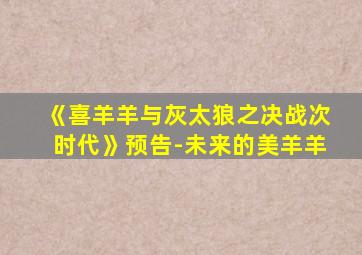 《喜羊羊与灰太狼之决战次时代》预告-未来的美羊羊